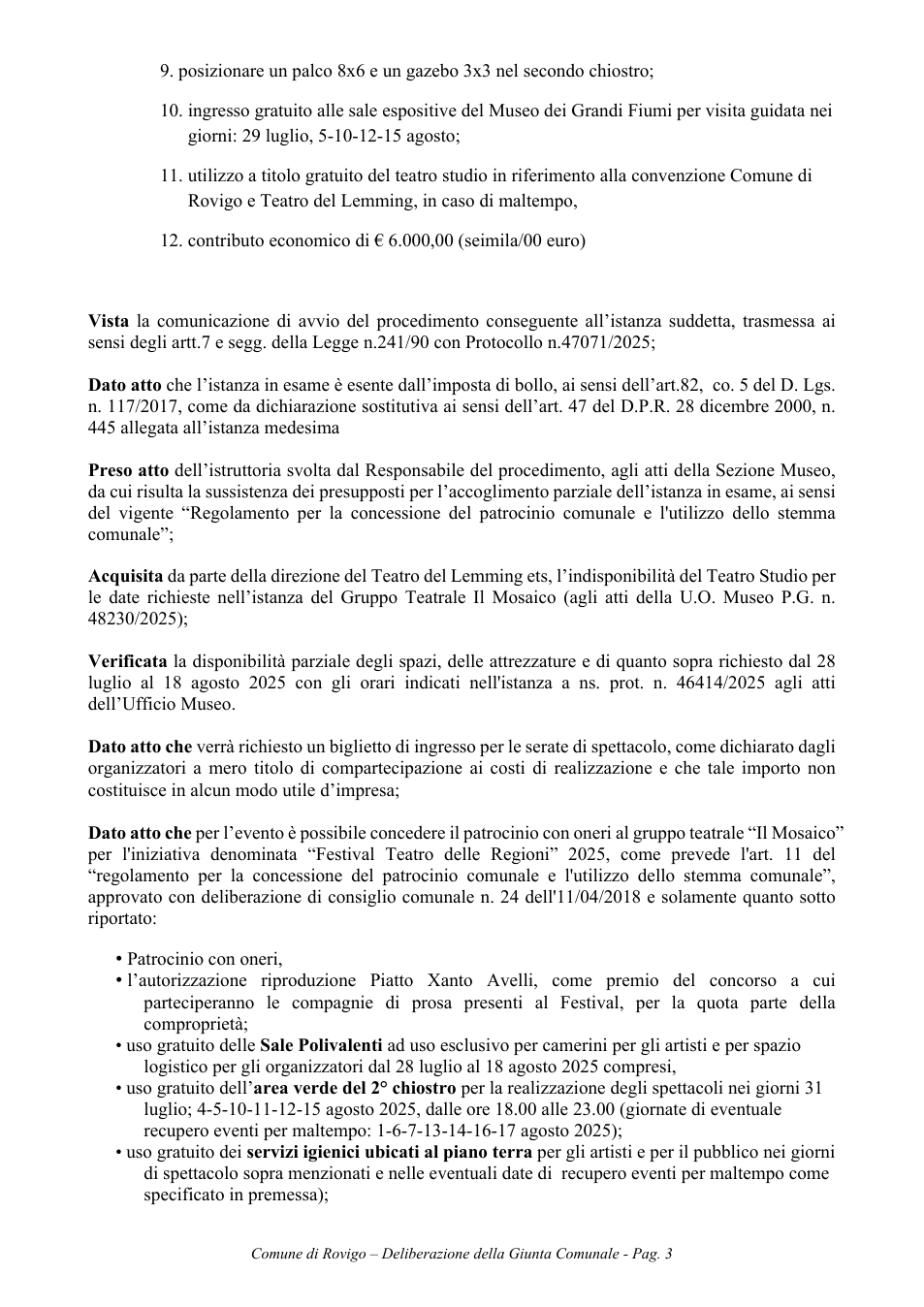 9. posizionare un palco 8x6 e un gazebo 3x3 nel secondo chiostro;

10. ingresso gratuito alle sale espositive del Museo dei Grandi Fiumi per visita guidata nei giorni: 29 luglio, 5-10-12-15 agosto;

11. utilizzo a titolo gratuito del teatro studio in riferimento alla convenzione Comune di Rovigo e Teatro del Lemming, in caso di maltempo,

12. contributo economico di € 6.000,00 (seimila/00 euro)

Vista la comunicazione di avvio del procedimento conseguente all'istanza suddetta, trasmessa ai sensi degli artt.7 e segg. della Legge n.241/90 con Protocollo n.47071/2025;

Dato atto che l'istanza in esame è esente dall'imposta di bollo, ai sensi dell'art.82, co. 5 del D. Lgs. n. 117/2017, come da dichiarazione sostitutiva ai sensi dell'art. 47 del D.P.R. 28 dicembre 2000, n. 445 allegata all'istanza medesima

Preso atto dell'istruttoria svolta dal Responsabile del procedimento, agli atti della Sezione Museo, da cui risulta la sussistenza dei presupposti per l'accoglimento parziale dell'istanza in esame, ai sensi del vigente "Regolamento per la concessione del patrocinio comunale e l'utilizzo dello stemma comunale";

Acquisita da parte della direzione del Teatro del Lemming ets, l'indisponibilità del Teatro Studio per le date richieste nell'istanza del Gruppo Teatrale Il Mosaico (agli atti della U.O. Museo P.G. n. 48230/2025);

Verificata la disponibilità parziale degli spazi, delle attrezzature e di quanto sopra richiesto dal 28 luglio al 18 agosto 2025 con gli orari indicati nell'istanza a ns. prot. n. 46414/2025 agli atti dell'Ufficio Museo.

Dato atto che verrà richiesto un biglietto di ingresso per le serate di spettacolo, come dichiarato dagli organizzatori a mero titolo di compartecipazione ai costi di realizzazione e che tale importo non costituisce in alcun modo utile d'impresa;

Dato atto che per l'evento è possibile concedere il patrocinio con oneri al gruppo teatrale "Il Mosaico" per l'iniziativa denominata "Festival Teatro delle Regioni" 2025, come prevede l'art. 11 del "regolamento per la concessione del patrocinio comunale e l'utilizzo dello stemma comunale", approvato con deliberazione di consiglio comunale n. 24 dell'11/04/2018 e solamente quanto sotto riportato:

• Patrocinio con oneri,
• l'autorizzazione riproduzione Piatto Xanto Avelli, come premio del concorso a cui parteciperanno le compagnie di prosa presenti al Festival, per la quota parte della comproprietà;
• uso gratuito delle Sale Polivalenti ad uso esclusivo per camerini per gli artisti e per spazio logistico per gli organizzatori dal 28 luglio al 18 agosto 2025 compresi,
• uso gratuito dell'area verde del 2° chiostro per la realizzazione degli spettacoli nei giorni 31 luglio; 4-5-10-11-12-15 agosto 2025, dalle ore 18.00 alle 23.00 (giornate di eventuale recupero eventi per maltempo: 1-6-7-13-14-16-17 agosto 2025);
• uso gratuito dei servizi igienici ubicati al piano terra per gli artisti e per il pubblico nei giorni di spettacolo sopra menzionati e nelle eventuali date di recupero eventi per maltempo come specificato in premessa);

Comune di Rovigo – Deliberazione della Giunta Comunale - Pag. 3